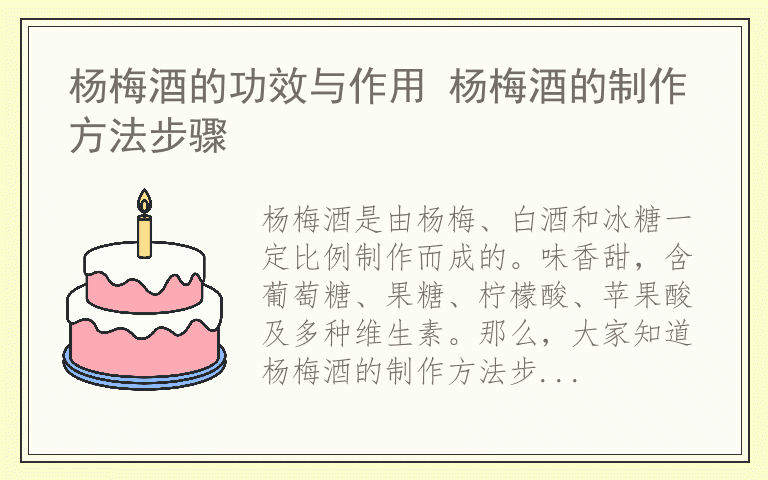 杨梅酒的功效与作用 杨梅酒的制作方法步骤

杨梅酒是由杨梅、白酒和冰糖一定比例制作而成的。味香甜，含葡萄糖、果糖、柠檬酸、苹果酸及多种维生素。那么，大家知道杨梅酒的制作方法步...